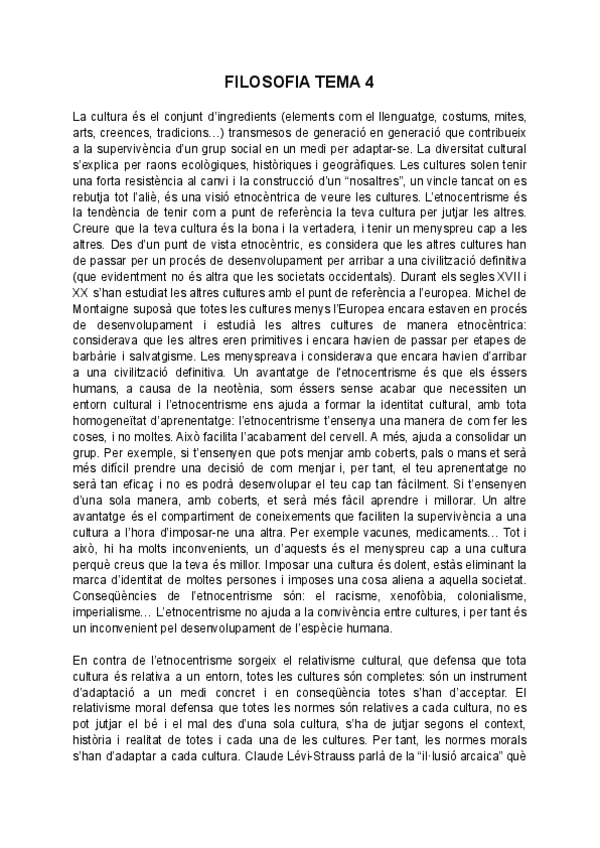 FILOSOFIA TEMA 4

La cultura és el conjunt d'ingredients (elements com el llenguatge, costums, mites, arts, creences, tradicions...) transmesos de generació en generació que contribueix a la supervivència d'un grup social en un medi per adaptar-se. La diversitat cultural s'explica per raons ecològiques, històriques i geogràfiques. Les cultures solen tenir una forta resistència al canvi i la construcció d'un "nosaltres", un vincle tancat on es rebutja tot l'aliè, és una visió etnocèntrica de veure les cultures. L'etnocentrisme és la tendència de tenir com a punt de referència la teva cultura per jutjar les altres. Creure que la teva cultura és la bona i la vertadera, i tenir un menyspreu cap a les altres. Des d'un punt de vista etnocèntric, es considera que les altres cultures han de passar per un procés de desenvolupament per arribar a una civilització definitiva (que evidentment no és altra que les societats occidentals). Durant els segles XVII i XX s'han estudiat les altres cultures amb el punt de referència a l'europea. Michel de Montaigne suposà que totes les cultures menys l'Europea encara estaven en procés de desenvolupament i estudià les altres cultures de manera etnocèntrica: considerava que les altres eren primitives i encara havien de passar per etapes de barbàrie i salvatgisme. Les menyspreava i considerava que encara havien d'arribar a una civilització definitiva. Un avantatge de l'etnocentrisme és que els éssers humans, a causa de la neotènia, som éssers sense acabar que necessiten un entorn cultural i l'etnocentrisme ens ajuda a formar la identitat cultural, amb tota homogeneïtat d'aprenentatge: l'etnocentrisme t'ensenya una manera de com fer les coses, i no moltes. Això facilita l'acabament del cervell. A més, ajuda a consolidar un grup. Per exemple, si t'ensenyen que pots menjar amb coberts, pals o mans et serà més difícil prendre una decisió de com menjar i, per tant, el teu aprenentatge no serà tan eficaç i no es podrà desenvolupar el teu cap tan fàcilment. Si t'ensenyen d'una sola manera, amb coberts, et serà més fàcil aprendre i millorar. Un altre avantatge és el compartiment de coneixements que faciliten la supervivència a una cultura a l'hora d'imposar-ne una altra. Per exemple vacunes, medicaments... Tot i això, hi ha molts inconvenients, un d'aquests és el menyspreu cap a una cultura perquè creus que la teva és millor. Imposar una cultura és dolent, estàs eliminant la marca d'identitat de moltes persones i imposes una cosa aliena a aquella societat. Conseqüències de l'etnocentrisme són: el racisme, xenofòbia, colonialisme, imperialisme... L'etnocentrisme no ajuda a la convivència entre cultures, i per tant és un inconvenient pel desenvolupament de l'espècie humana.

En contra de l'etnocentrisme sorgeix el relativisme cultural, que defensa que tota cultura és relativa a un entorn, totes les cultures són completes: són un instrument d'adaptació a un medi concret i en conseqüència totes s'han d'acceptar. El relativisme moral defensa que totes les normes són relatives a cada cultura, no es pot jutjar el bé i el mal des d'una sola cultura, s'ha de jutjar segons el context, història i realitat de totes i cada una de les cultures. Per tant, les normes morals s'han d'adaptar a cada cultura. Claude Lévi-Strauss parlà de la "il·lusió arcaica" què